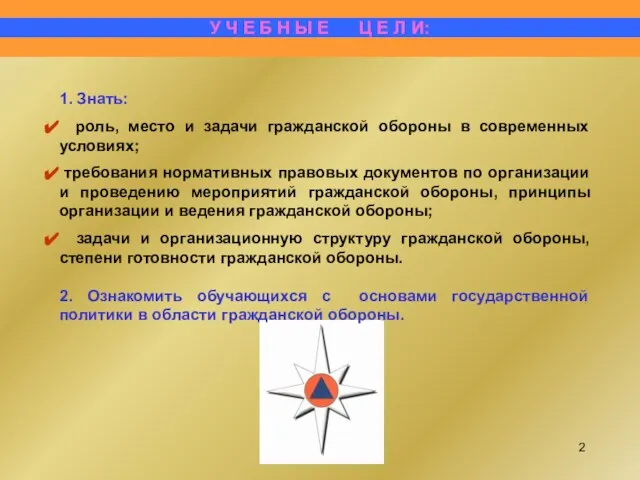 УЧЕБНЫЕ ЦЕЛИ:

1. Знать:

✔ роль, место и задачи гражданской обороны в современных условиях;

✔ требования нормативных правовых документов по организации и проведению мероприятий гражданской обороны, принципы организации и ведения гражданской обороны;

✔ задачи и организационную структуру гражданской обороны, степени готовности гражданской обороны.

2. Ознакомить обучающихся с основами государственной политики в области гражданской обороны.

2